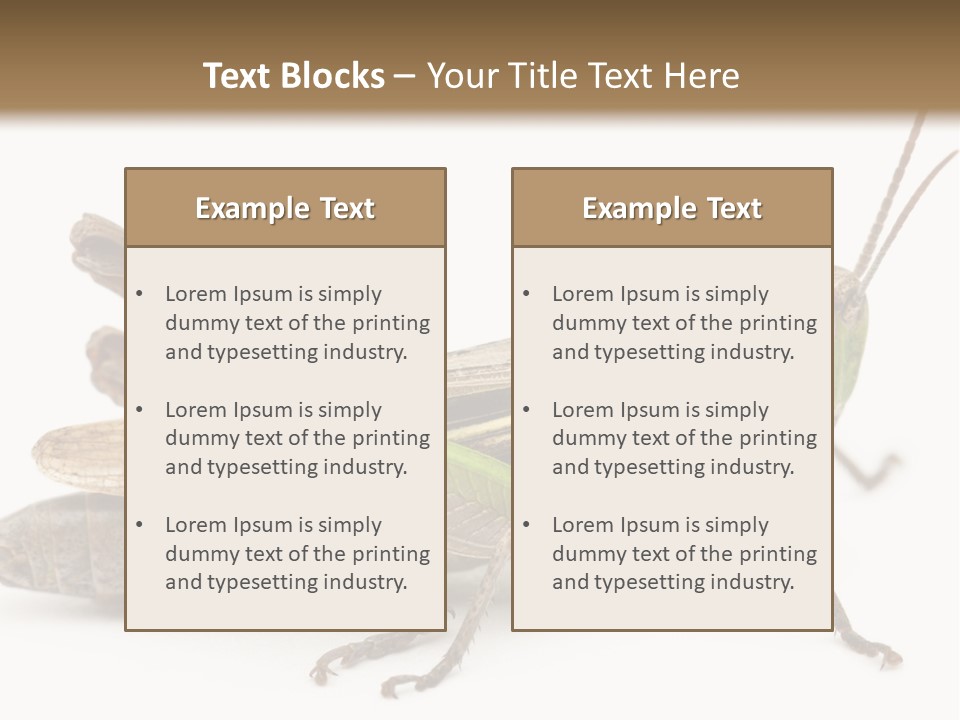 Text Blocks – Your Title Text Here

Example Text

• Lorem Ipsum is simply dummy text of the printing and typesetting industry.

• Lorem Ipsum is simply dummy text of the printing and typesetting industry.

• Lorem Ipsum is simply dummy text of the printing and typesetting industry.

Example Text

• Lorem Ipsum is simply dummy text of the printing and typesetting industry.

• Lorem Ipsum is simply dummy text of the printing and typesetting industry.

• Lorem Ipsum is simply dummy text of the printing and typesetting industry.